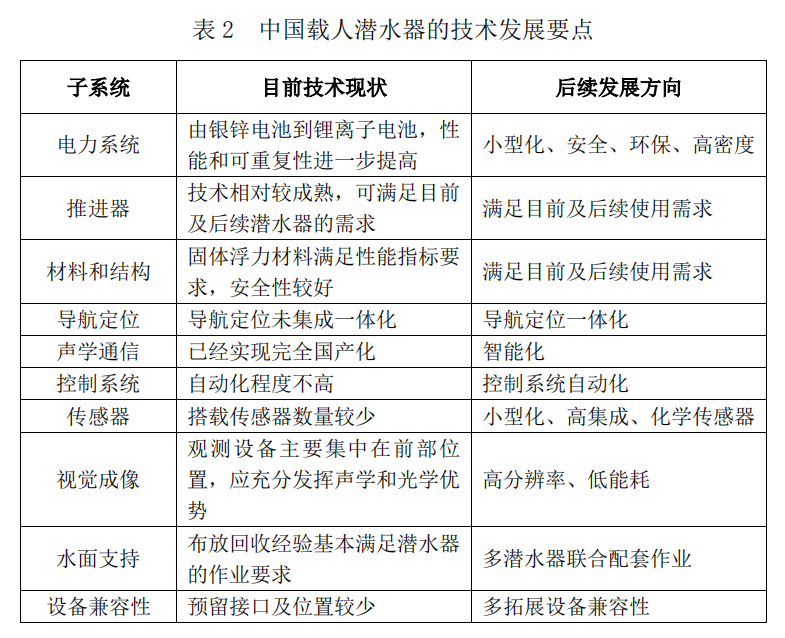 表 2　中国载人潜水器的技术发展要点

| 子系统 | 目前技术现状 | 后续发展方向 |
|---|---|---|
| 电力系统 | 由银锌电池到锂离子电池，性能和可重复性进一步提高 | 小型化、安全、环保、高密度 |
| 推进器 | 技术相对较成熟，可满足目前及后续潜水器的需求 | 满足目前及后续使用需求 |
| 材料和结构 | 固体浮力材料满足性能指标要求，安全性较好 | 满足目前及后续使用需求 |
| 导航定位 | 导航定位未集成一体化 | 导航定位一体化 |
| 声学通信 | 已经实现完全国产化 | 智能化 |
| 控制系统 | 自动化程度不高 | 控制系统自动化 |
| 传感器 | 搭载传感器数量较少 | 小型化、高集成、化学传感器 |
| 视觉成像 | 观测设备主要集中在前部位置，应充分发挥声学和光学优势 | 高分辨率、低能耗 |
| 水面支持 | 布放回收经验基本满足潜水器的作业要求 | 多潜水器联合配套作业 |
| 设备兼容性 | 预留接口及位置较少 | 多拓展设备兼容性 |